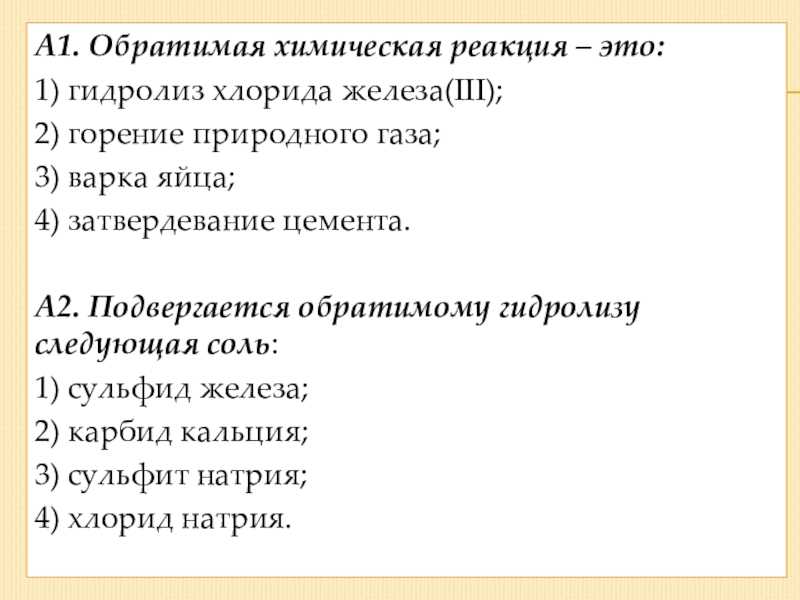 А1. Обратимая химическая реакция – это:
1) гидролиз хлорида железа(III);
2) горение природного газа;
3) варка яйца;
4) затвердевание цемента.

А2. Подвергается обратимому гидролизу следующая соль:
1) сульфид железа;
2) карбид кальция;
3) сульфит натрия;
4) хлорид натрия.